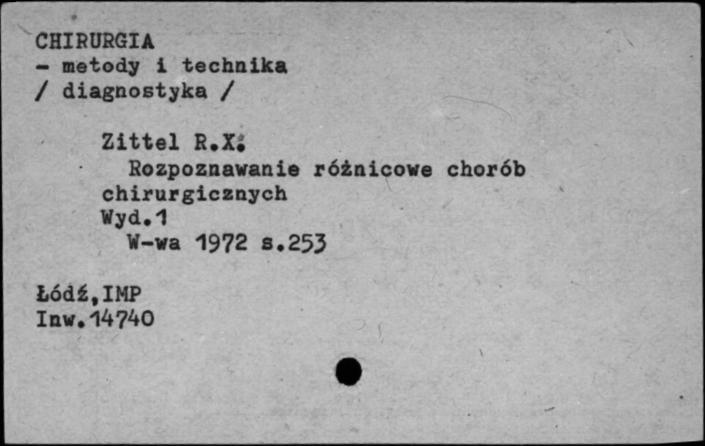 CHIRURGIA
- metody i technika
/ diagnostyka /

Zittel R.X.
Rozpoznawanie różnicowe chorób chirurgicznych
Wyd.1
W-wa 1972 s.253

Łódź,IMP
Inw.14740